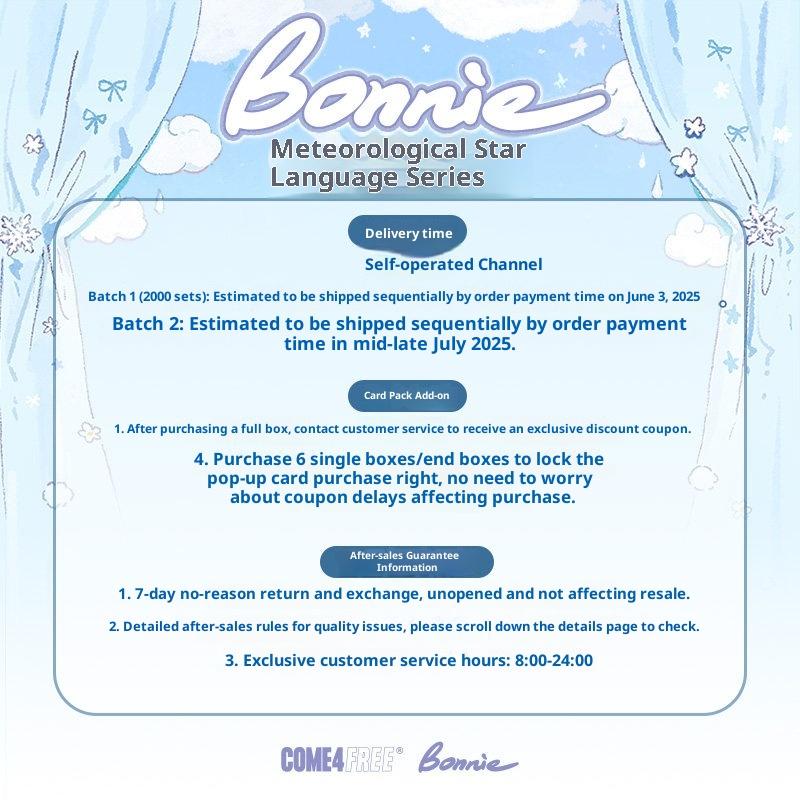 Bonnie
Meteorological Star Language Series

Delivery time

Self-operated Channel

Batch 1 (2000 sets): Estimated to be shipped sequentially by order payment time on June 3, 2025

Batch 2: Estimated to be shipped sequentially by order payment time in mid-late July 2025.

Card Pack Add-on

1. After purchasing a full box, contact customer service to receive an exclusive discount coupon.

4. Purchase 6 single boxes/end boxes to lock the pop-up card purchase right, no need to worry about coupon delays affecting purchase.

After-sales Guarantee Information

1. 7-day no-reason return and exchange, unopened and not affecting resale.

2. Detailed after-sales rules for quality issues, please scroll down the details page to check.

3. Exclusive customer service hours: 8:00-24:00

COME4FREE® Bonnie